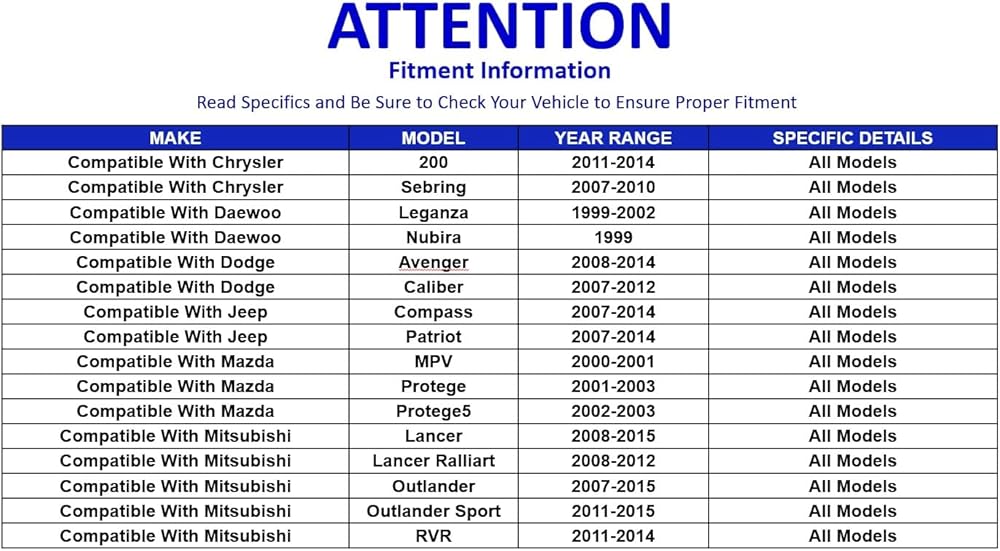 ATTENTION

Fitment Information

Read Specifics and Be Sure to Check Your Vehicle to Ensure Proper Fitment

| MAKE | MODEL | YEAR RANGE | SPECIFIC DETAILS |
|---|---|---|---|
| Compatible With Chrysler | 200 | 2011-2014 | All Models |
| Compatible With Chrysler | Sebring | 2007-2010 | All Models |
| Compatible With Daewoo | Leganza | 1999-2002 | All Models |
| Compatible With Daewoo | Nubira | 1999 | All Models |
| Compatible With Dodge | Avenger | 2008-2014 | All Models |
| Compatible With Dodge | Caliber | 2007-2012 | All Models |
| Compatible With Jeep | Compass | 2007-2014 | All Models |
| Compatible With Jeep | Patriot | 2007-2014 | All Models |
| Compatible With Mazda | MPV | 2000-2001 | All Models |
| Compatible With Mazda | Protege | 2001-2003 | All Models |
| Compatible With Mazda | Protege5 | 2002-2003 | All Models |
| Compatible With Mitsubishi | Lancer | 2008-2015 | All Models |
| Compatible With Mitsubishi | Lancer Ralliart | 2008-2012 | All Models |
| Compatible With Mitsubishi | Outlander | 2007-2015 | All Models |
| Compatible With Mitsubishi | Outlander Sport | 2011-2015 | All Models |
| Compatible With Mitsubishi | RVR | 2011-2014 | All Models |